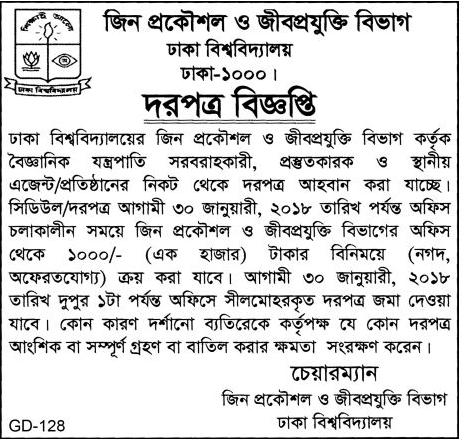 শিক্ষাই আলো

ঢাকা বিশ্ববিদ্যালয়

জিন প্রকৌশল ও জীবপ্রযুক্তি বিভাগ
ঢাকা বিশ্ববিদ্যালয়
ঢাকা-১০০০।

দরপত্র বিজ্ঞপ্তি

ঢাকা বিশ্ববিদ্যালয়ের জিন প্রকৌশল ও জীবপ্রযুক্তি বিভাগ কর্তৃক বৈজ্ঞানিক যন্ত্রপাতি সরবরাহকারী, প্রস্তুতকারক ও স্থানীয় এজেন্ট/প্রতিষ্ঠানের নিকট থেকে দরপত্র আহবান করা যাচ্ছে। সিডিউল/দরপত্র আগামী ৩০ জানুয়ারী, ২০১৮ তারিখ পর্যন্ত অফিস চলাকালীন সময়ে জিন প্রকৌশল ও জীবপ্রযুক্তি বিভাগের অফিস থেকে ১০০০/- (এক হাজার) টাকার বিনিময়ে (নগদ, অফেরতযোগ্য) ক্রয় করা যাবে। আগামী ৩০ জানুয়ারী, ২০১৮ তারিখ দুপুর ১টা পর্যন্ত অফিসে সীলমোহরকৃত দরপত্র জমা দেওয়া যাবে। কোন কারণ দর্শানো ব্যতিরেকে কর্তৃপক্ষ যে কোন দরপত্র আংশিক বা সম্পূর্ণ গ্রহণ বা বাতিল করার ক্ষমতা সংরক্ষণ করেন।

চেয়ারম্যান
জিন প্রকৌশল ও জীবপ্রযুক্তি বিভাগ
ঢাকা বিশ্ববিদ্যালয়

GD-128